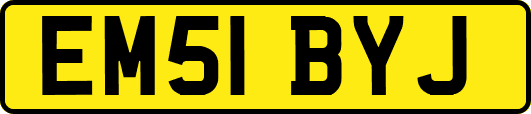 EM51 BYJ